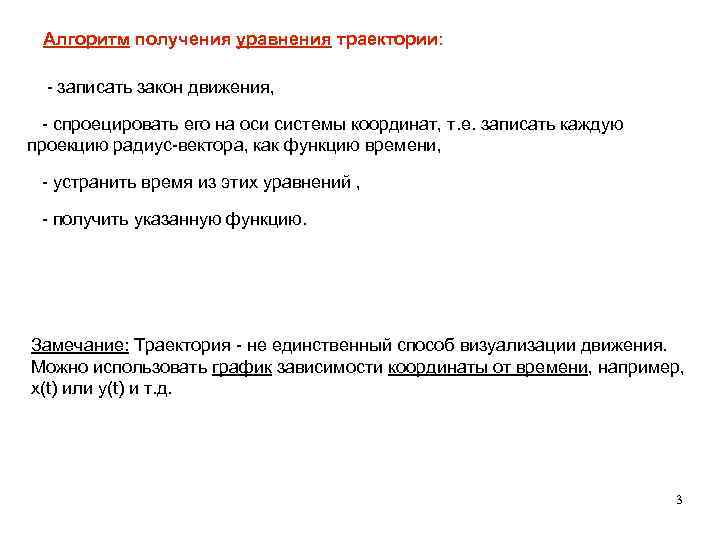 Алгоритм получения уравнения траектории:

- записать закон движения,

- спроецировать его на оси системы координат, т.е. записать каждую проекцию радиус-вектора, как функцию времени,

- устранить время из этих уравнений ,

- получить указанную функцию.

Замечание: Траектория - не единственный способ визуализации движения. Можно использовать график зависимости координаты от времени, например, x(t) или y(t) и т.д.

3